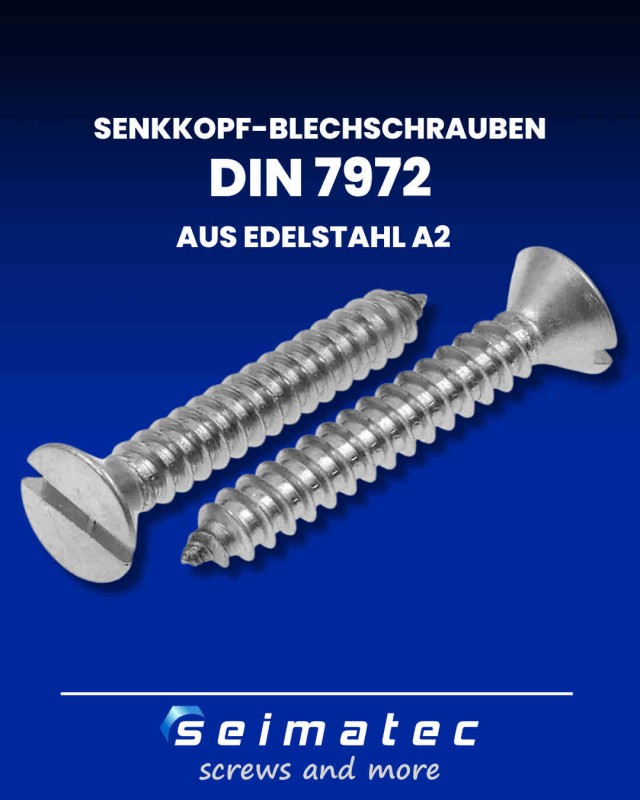 SENKKOPF-BLECHSCHRAUBEN
DIN 7972
AUS EDELSTAHL A2

seimatec
screws and more